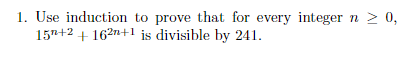 1. Use induction to prove that for every integer $n \geq 0$, $15^{n+2} + 16^{2n+1}$ is divisible by 241.